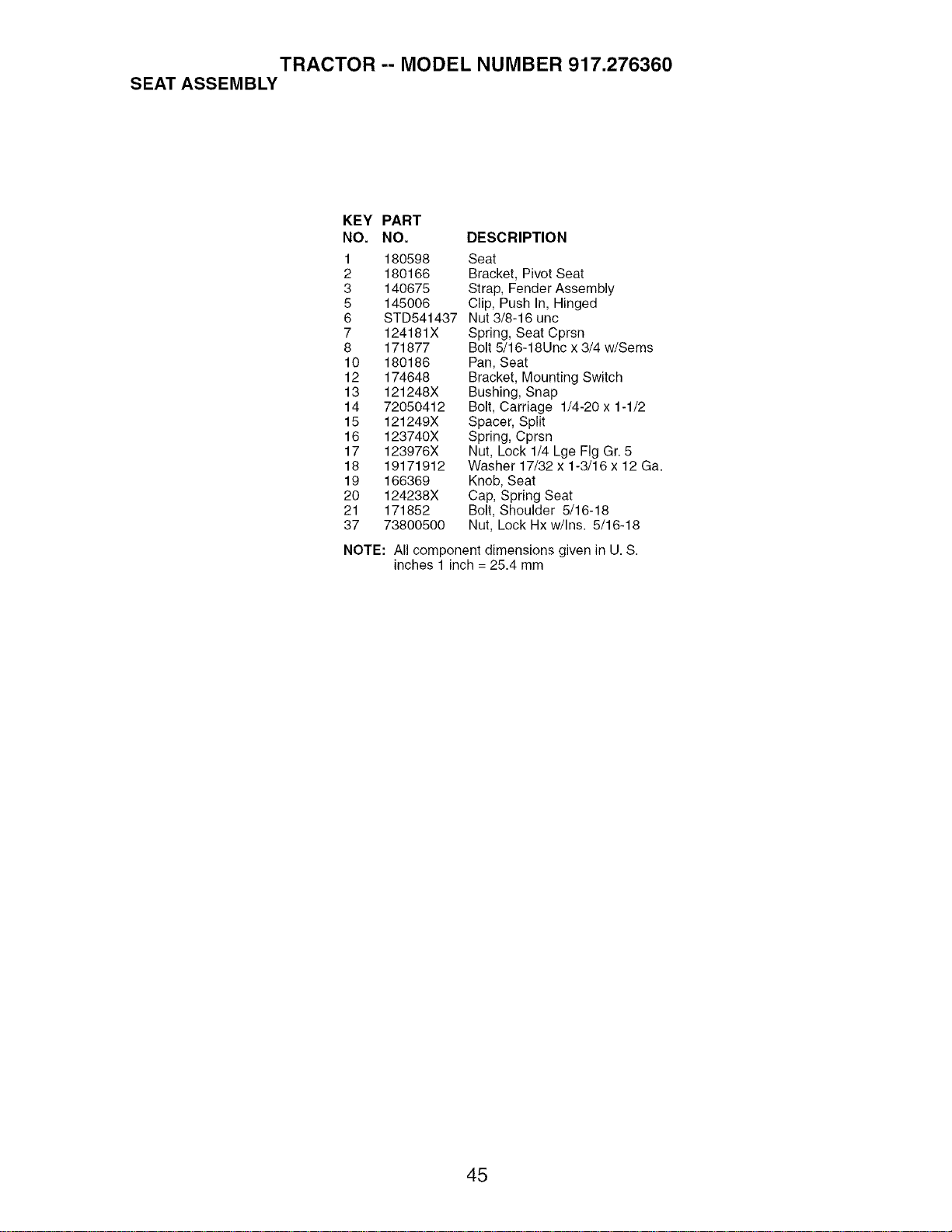 TRACTOR -- MODEL NUMBER 917.276360

SEAT ASSEMBLY

| KEY NO. | PART NO. | DESCRIPTION |
|---|---|---|
| 1 | 180598 | Seat |
| 2 | 180166 | Bracket, Pivot Seat |
| 3 | 140675 | Strap, Fender Assembly |
| 5 | 145006 | Clip, Push In, Hinged |
| 6 | STD541437 | Nut 3/8-16 unc |
| 7 | 124181X | Spring, Seat Cprsn |
| 8 | 171877 | Bolt 5/16-18Unc x 3/4 w/Sems |
| 10 | 180186 | Pan, Seat |
| 12 | 174648 | Bracket, Mounting Switch |
| 13 | 121248X | Bushing, Snap |
| 14 | 72050412 | Bolt, Carriage 1/4-20 x 1-1/2 |
| 15 | 121249X | Spacer, Split |
| 16 | 123740X | Spring, Cprsn |
| 17 | 123976X | Nut, Lock 1/4 Lge Flg Gr. 5 |
| 18 | 19171912 | Washer 17/32 x 1-3/16 x 12 Ga. |
| 19 | 166369 | Knob, Seat |
| 20 | 124238X | Cap, Spring Seat |
| 21 | 171852 | Bolt, Shoulder 5/16-18 |
| 37 | 73800500 | Nut, Lock Hx w/Ins. 5/16-18 |

NOTE: All component dimensions given in U. S. inches 1 inch = 25.4 mm

45